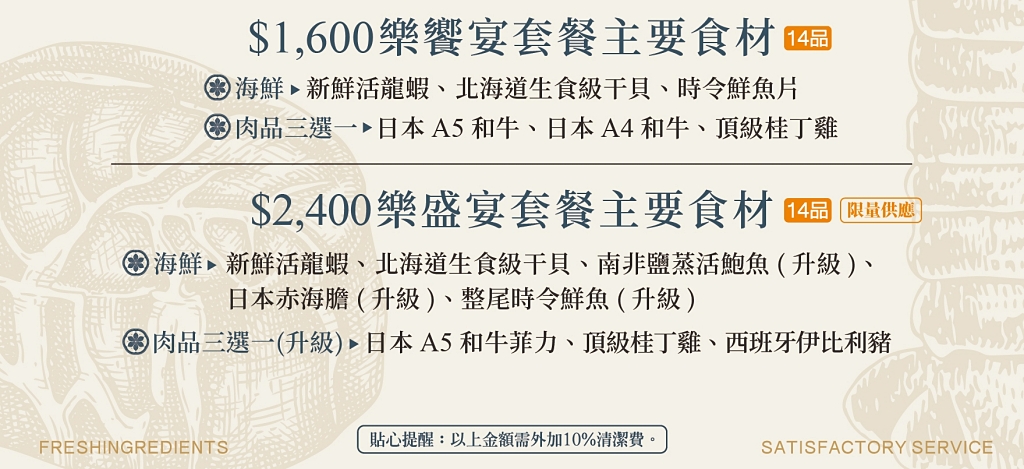 $1,600樂饗宴套餐主要食材 14品

海鮮 ▸ 新鮮活龍蝦、北海道生食級干貝、時令鮮魚片

肉品三選一 ▸ 日本 A5 和牛、日本 A4 和牛、頂級桂丁雞

$2,400樂盛宴套餐主要食材 14品 限量供應

海鮮 ▸ 新鮮活龍蝦、北海道生食級干貝、南非鹽蒸活鮑魚 ( 升級 )、日本赤海膽 ( 升級 )、整尾時令鮮魚 ( 升級 )

肉品三選一(升級) ▸ 日本 A5 和牛菲力、頂級桂丁雞、西班牙伊比利豬

FRESHINGREDIENTS

貼心提醒：以上金額需外加10%清潔費。

SATISFACTORY SERVICE